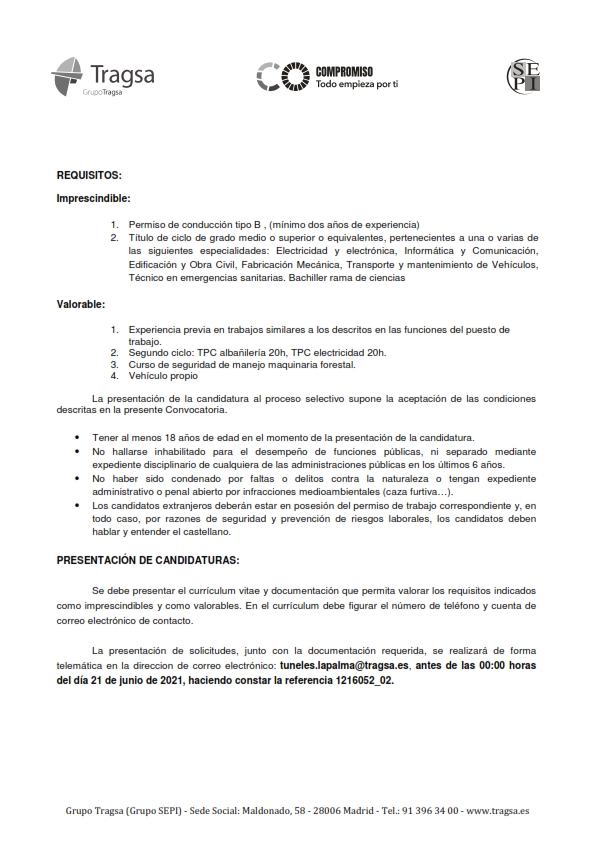 Tragsa
GrupoTragsa

COMPROMISO
Todo empieza por ti

SEPI

REQUISITOS:

Imprescindible:

1. Permiso de conducción tipo B , (mínimo dos años de experiencia)
2. Título de ciclo de grado medio o superior o equivalentes, pertenecientes a una o varias de las siguientes especialidades: Electricidad y electrónica, Informática y Comunicación, Edificación y Obra Civil, Fabricación Mecánica, Transporte y mantenimiento de Vehículos, Técnico en emergencias sanitarias. Bachiller rama de ciencias

Valorable:

1. Experiencia previa en trabajos similares a los descritos en las funciones del puesto de trabajo.
2. Segundo ciclo: TPC albañilería 20h, TPC electricidad 20h.
3. Curso de seguridad de manejo maquinaria forestal.
4. Vehículo propio

La presentación de la candidatura al proceso selectivo supone la aceptación de las condiciones descritas en la presente Convocatoria.

• Tener al menos 18 años de edad en el momento de la presentación de la candidatura.
• No hallarse inhabilitado para el desempeño de funciones públicas, ni separado mediante expediente disciplinario de cualquiera de las administraciones públicas en los últimos 6 años.
• No haber sido condenado por faltas o delitos contra la naturaleza o tengan expediente administrativo o penal abierto por infracciones medioambientales (caza furtiva…).
• Los candidatos extranjeros deberán estar en posesión del permiso de trabajo correspondiente y, en todo caso, por razones de seguridad y prevención de riesgos laborales, los candidatos deben hablar y entender el castellano.

PRESENTACIÓN DE CANDIDATURAS:

Se debe presentar el currículum vitae y documentación que permita valorar los requisitos indicados como imprescindibles y como valorables. En el currículum debe figurar el número de teléfono y cuenta de correo electrónico de contacto.

La presentación de solicitudes, junto con la documentación requerida, se realizará de forma telemática en la direccion de correo electrónico: tuneles.lapalma@tragsa.es, antes de las 00:00 horas del día 21 de junio de 2021, haciendo constar la referencia 1216052_02.

Grupo Tragsa (Grupo SEPI) - Sede Social: Maldonado, 58 - 28006 Madrid - Tel.: 91 396 34 00 - www.tragsa.es